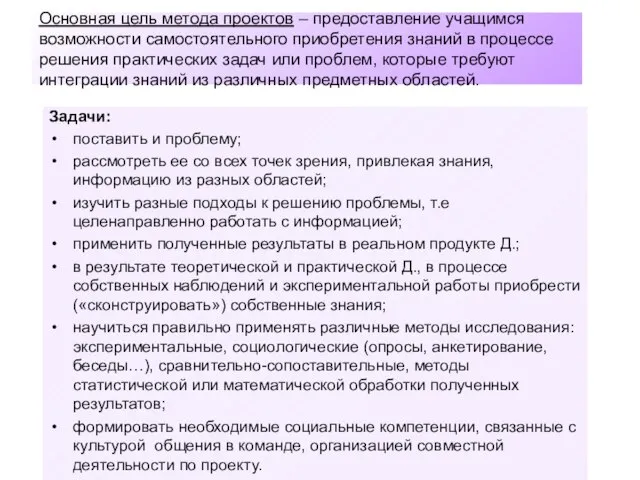 Основная цель метода проектов – предоставление учащимся возможности самостоятельного приобретения знаний в процессе решения практических задач или проблем, которые требуют интеграции знаний из различных предметных областей.

Задачи:
• поставить и проблему;
• рассмотреть ее со всех точек зрения, привлекая знания, информацию из разных областей;
• изучить разные подходы к решению проблемы, т.е целенаправленно работать с информацией;
• применить полученные результаты в реальном продукте Д.;
• в результате теоретической и практической Д., в процессе собственных наблюдений и экспериментальной работы приобрести («сконструировать») собственные знания;
• научиться правильно применять различные методы исследования: экспериментальные, социологические (опросы, анкетирование, беседы…), сравнительно-сопоставительные, методы статистической или математической обработки полученных результатов;
• формировать необходимые социальные компетенции, связанные с культурой общения в команде, организацией совместной деятельности по проекту.